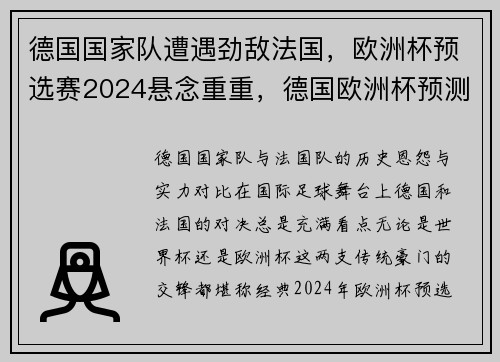 德国国家队遭遇劲敌法国，欧洲杯预选赛2024悬念重重，德国欧洲杯预测

德国国家队与法国队的历史恩怨与实力对比在国际足球舞台上德国和法国的对决总是充满看点无论是世界杯还是欧洲杯这两支传统豪门的交锋都堪称经典2024年欧洲杯预选